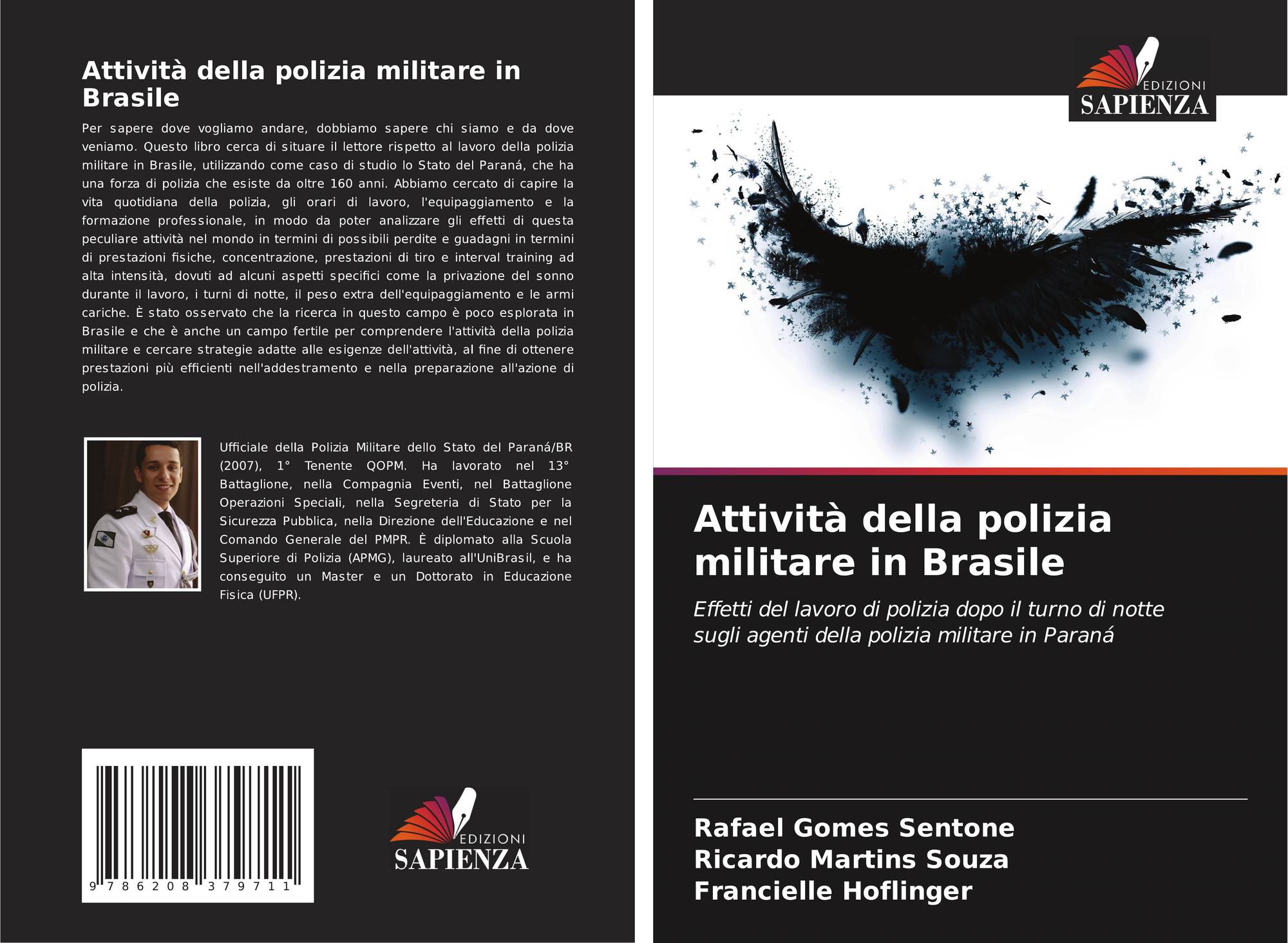 Attività della polizia militare in Brasile

Per sapere dove vogliamo andare, dobbiamo sapere chi siamo e da dove veniamo. Questo libro cerca di situare il lettore rispetto al lavoro della polizia militare in Brasile, utilizzando come caso di studio lo Stato del Paraná, che ha una forza di polizia che esiste da oltre 160 anni. Abbiamo cercato di capire la vita quotidiana della polizia, gli orari di lavoro, l'equipaggiamento e la formazione professionale, in modo da poter analizzare gli effetti di questa peculiare attività nel mondo in termini di possibili perdite e guadagni in termini di prestazioni fisiche, concentrazione, prestazioni di tiro e interval training ad alta intensità, dovuti ad alcuni aspetti specifici come la privazione del sonno durante il lavoro, i turni di notte, il peso extra dell'equipaggiamento e le armi cariche. È stato osservato che la ricerca in questo campo è poco esplorata in Brasile e che è anche un campo fertile per comprendere l'attività della polizia militare e cercare strategie adatte alle esigenze dell'attività, al fine di ottenere prestazioni più efficienti nell'addestramento e nella preparazione all'azione di polizia.

Ufficiale della Polizia Militare dello Stato del Paraná/BR (2007), 1° Tenente QOPM. Ha lavorato nel 13° Battaglione, nella Compagnia Eventi, nel Battaglione Operazioni Speciali, nella Segreteria di Stato per la Sicurezza Pubblica, nella Direzione dell'Educazione e nel Comando Generale del PMPR. È diplomato alla Scuola Superiore di Polizia (APMG), laureato all'UniBrasil, e ha conseguito un Master e un Dottorato in Educazione Fisica (UFPR).

9 786208 379711

EDIZIONI
SAPIENZA

EDIZIONI
SAPIENZA

Attività della polizia militare in Brasile

Effetti del lavoro di polizia dopo il turno di notte sugli agenti della polizia militare in Paraná

Rafael Gomes Sentone
Ricardo Martins Souza
Francielle Hoflinger